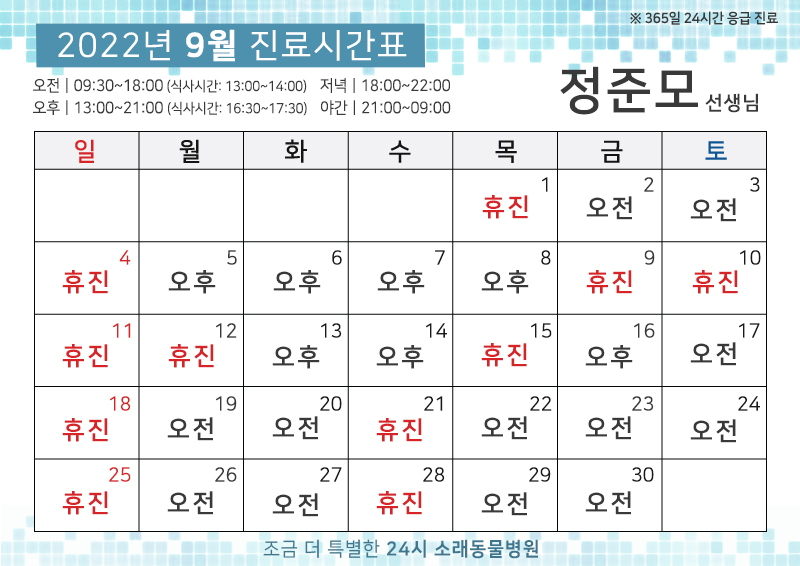 ※ 365일 24시간 응급 진료

2022년 9월 진료시간표

오전 | 09:30~18:00 (식사시간: 13:00~14:00) 저녁 | 18:00~22:00
오후 | 13:00~21:00 (식사시간: 16:30~17:30) 야간 | 21:00~09:00

정준모 선생님

| 일 | 월 | 화 | 수 | 목 | 금 | 토 |
|---|---|---|---|---|---|---|
| | | | | 1 휴진 | 2 오전 | 3 오전 |
| 4 휴진 | 5 오후 | 6 오후 | 7 오후 | 8 오후 | 9 휴진 | 10 휴진 |
| 11 휴진 | 12 휴진 | 13 오후 | 14 오후 | 15 휴진 | 16 오후 | 17 오전 |
| 18 휴진 | 19 오전 | 20 오전 | 21 휴진 | 22 오전 | 23 오전 | 24 오전 |
| 25 휴진 | 26 오전 | 27 오전 | 28 휴진 | 29 오전 | 30 오전 | |

조금 더 특별한 24시 소래동물병원